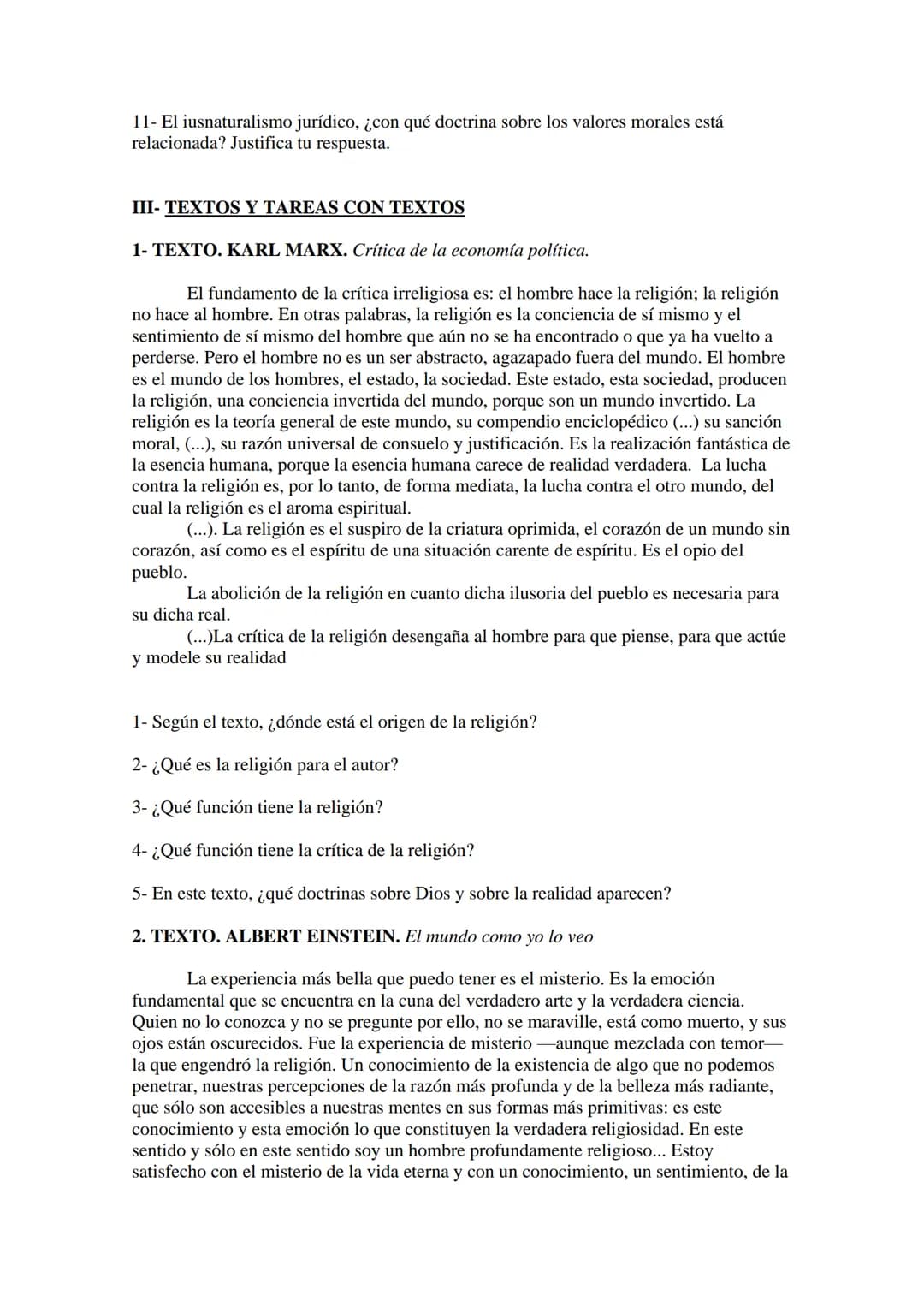 11- El iusnaturalismo jurídico, ¿con qué doctrina sobre los valores morales está relacionada? Justifica tu respuesta.

III- TEXTOS Y TAREAS CON TEXTOS

1- TEXTO. KARL MARX. Crítica de la economía política.

El fundamento de la crítica irreligiosa es: el hombre hace la religión; la religión no hace al hombre. En otras palabras, la religión es la conciencia de sí mismo y el sentimiento de sí mismo del hombre que aún no se ha encontrado o que ya ha vuelto a perderse. Pero el hombre no es un ser abstracto, agazapado fuera del mundo. El hombre es el mundo de los hombres, el estado, la sociedad. Este estado, esta sociedad, producen la religión, una conciencia invertida del mundo, porque son un mundo invertido. La religión es la teoría general de este mundo, su compendio enciclopédico (...) su sanción moral, (...), su razón universal de consuelo y justificación. Es la realización fantástica de la esencia humana, porque la esencia humana carece de realidad verdadera. La lucha contra la religión es, por lo tanto, de forma mediata, la lucha contra el otro mundo, del cual la religión es el aroma espiritual.

(...). La religión es el suspiro de la criatura oprimida, el corazón de un mundo sin corazón, así como es el espíritu de una situación carente de espíritu. Es el opio del pueblo.

La abolición de la religión en cuanto dicha ilusoria del pueblo es necesaria para su dicha real.

(...)La crítica de la religión desengaña al hombre para que piense, para que actúe y modele su realidad

1- Según el texto, ¿dónde está el origen de la religión?

2- ¿Qué es la religión para el autor?

3- ¿Qué función tiene la religión?

4- ¿Qué función tiene la crítica de la religión?

5- En este texto, ¿qué doctrinas sobre Dios y sobre la realidad aparecen?

2. TEXTO. ALBERT EINSTEIN. El mundo como yo lo veo

La experiencia más bella que puedo tener es el misterio. Es la emoción fundamental que se encuentra en la cuna del verdadero arte y la verdadera ciencia. Quien no lo conozca y no se pregunte por ello, no se maraville, está como muerto, y sus ojos están oscurecidos. Fue la experiencia de misterio —aunque mezclada con temor— la que engendró la religión. Un conocimiento de la existencia de algo que no podemos penetrar, nuestras percepciones de la razón más profunda y de la belleza más radiante, que sólo son accesibles a nuestras mentes en sus formas más primitivas: es este conocimiento y esta emoción lo que constituyen la verdadera religiosidad. En este sentido y sólo en este sentido soy un hombre profundamente religioso... Estoy satisfecho con el misterio de la vida eterna y con un conocimiento, un sentimiento, de la